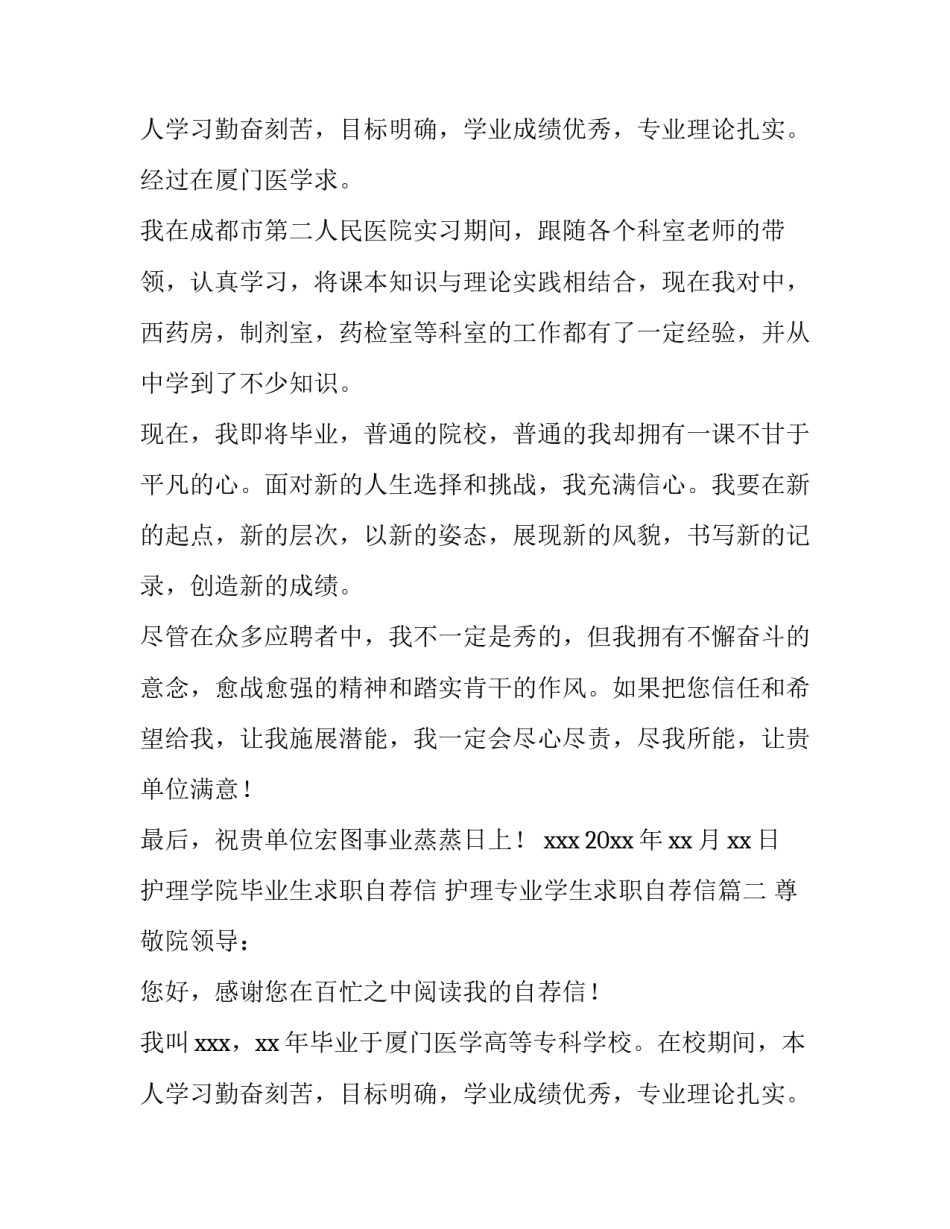 人学习勤奋刻苦，目标明确，学业成绩优秀，专业理论扎实。经过在厦门医学求。

我在成都市第二人民医院实习期间，跟随各个科室老师的带领，认真学习，将课本知识与理论实践相结合，现在我对中，西药房，制剂室，药检室等科室的工作都有了一定经验，并从中学到了不少知识。

现在，我即将毕业，普通的院校，普通的我却拥有一课不甘于平凡的心。面对新的人生选择和挑战，我充满信心。我要在新的起点，新的层次，以新的姿态，展现新的风貌，书写新的记录，创造新的成绩。

尽管在众多应聘者中，我不一定是秀的，但我拥有不懈奋斗的意念，愈战愈强的精神和踏实肯干的作风。如果把您信任和希望给我，让我施展潜能，我一定会尽心尽责，尽我所能，让贵单位满意！

最后，祝贵单位宏图事业蒸蒸日上！ xxx 20xx 年 xx 月 xx 日

护理学院毕业生求职自荐信 护理专业学生求职自荐信篇二 尊敬院领导：

您好，感谢您在百忙之中阅读我的自荐信！

我叫 xxx，xx 年毕业于厦门医学高等专科学校。在校期间，本人学习勤奋刻苦，目标明确，学业成绩优秀，专业理论扎实。